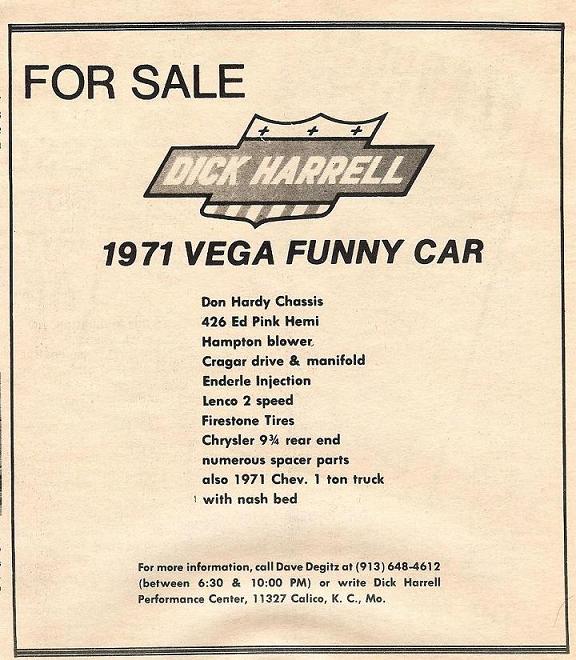 FOR SALE

DICK HARRELL

1971 VEGA FUNNY CAR

Don Hardy Chassis
426 Ed Pink Hemi
Hampton blower
Cragar drive & manifold
Enderle Injection
Lenco 2 speed
Firestone Tires
Chrysler 9¾ rear end
numerous spacer parts
also 1971 Chev. 1 ton truck
with nash bed

For more information, call Dave Degitz at (913) 648-4612 (between 6:30 & 10:00 PM) or write Dick Harrell Performance Center, 11327 Calico, K. C., Mo.